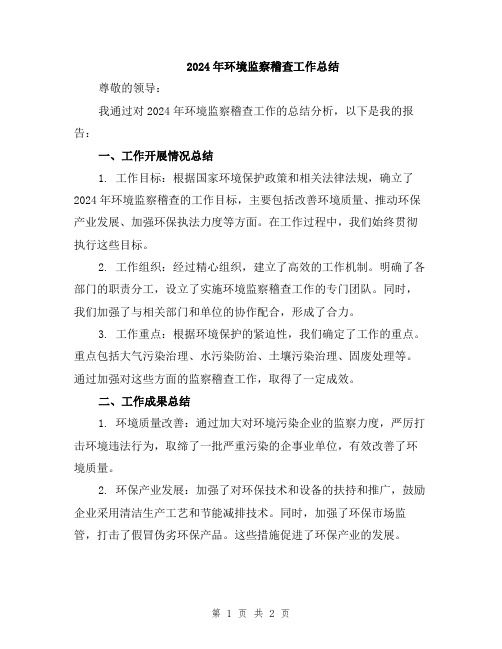 2024年环境监察稽查工作总结

尊敬的领导：

我通过对2024年环境监察稽查工作的总结分析，以下是我的报告：

一、工作开展情况总结

1. 工作目标：根据国家环境保护政策和相关法律法规，确立了2024年环境监察稽查的工作目标，主要包括改善环境质量、推动环保产业发展、加强环保执法力度等方面。在工作过程中，我们始终贯彻执行这些目标。

2. 工作组织：经过精心组织，建立了高效的工作机制。明确了各部门的职责分工，设立了实施环境监察稽查工作的专门团队。同时，我们加强了与相关部门和单位的协作配合，形成了合力。

3. 工作重点：根据环境保护的紧迫性，我们确定了工作的重点。重点包括大气污染治理、水污染防治、土壤污染治理、固废处理等。通过加强对这些方面的监察稽查工作，取得了一定成效。

二、工作成果总结

1. 环境质量改善：通过加大对环境污染企业的监察力度，严厉打击环境违法行为，取缔了一批严重污染的企事业单位，有效改善了环境质量。

2. 环保产业发展：加强了对环保技术和设备的扶持和推广，鼓励企业采用清洁生产工艺和节能减排技术。同时，加强了环保市场监管，打击了假冒伪劣环保产品。这些措施促进了环保产业的发展。

第 1 页 共 2 页